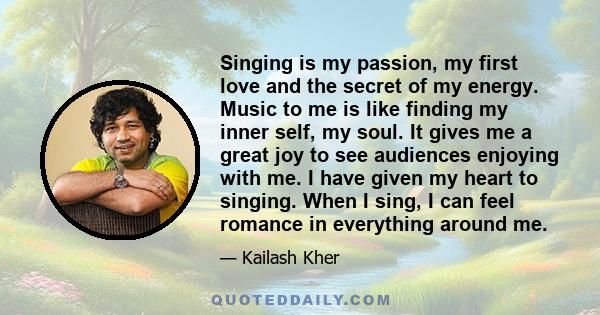 Singing is my passion, my first love and the secret of my energy. Music to me is like finding my inner self, my soul. It gives me a great joy to see audiences enjoying with me. I have given my heart to singing. When I sing, I can feel romance in everything around me.

— Kailash Kher

QUOTEDDAILY.COM